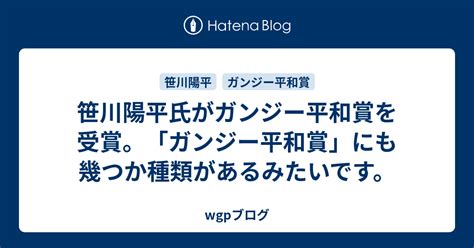 Hatena Blog

笹川陽平

ガンジー平和賞

笹川陽平氏がガンジー平和賞を受賞。「ガンジー平和賞」にも幾つか種類があるみたいです。

wgpブログ